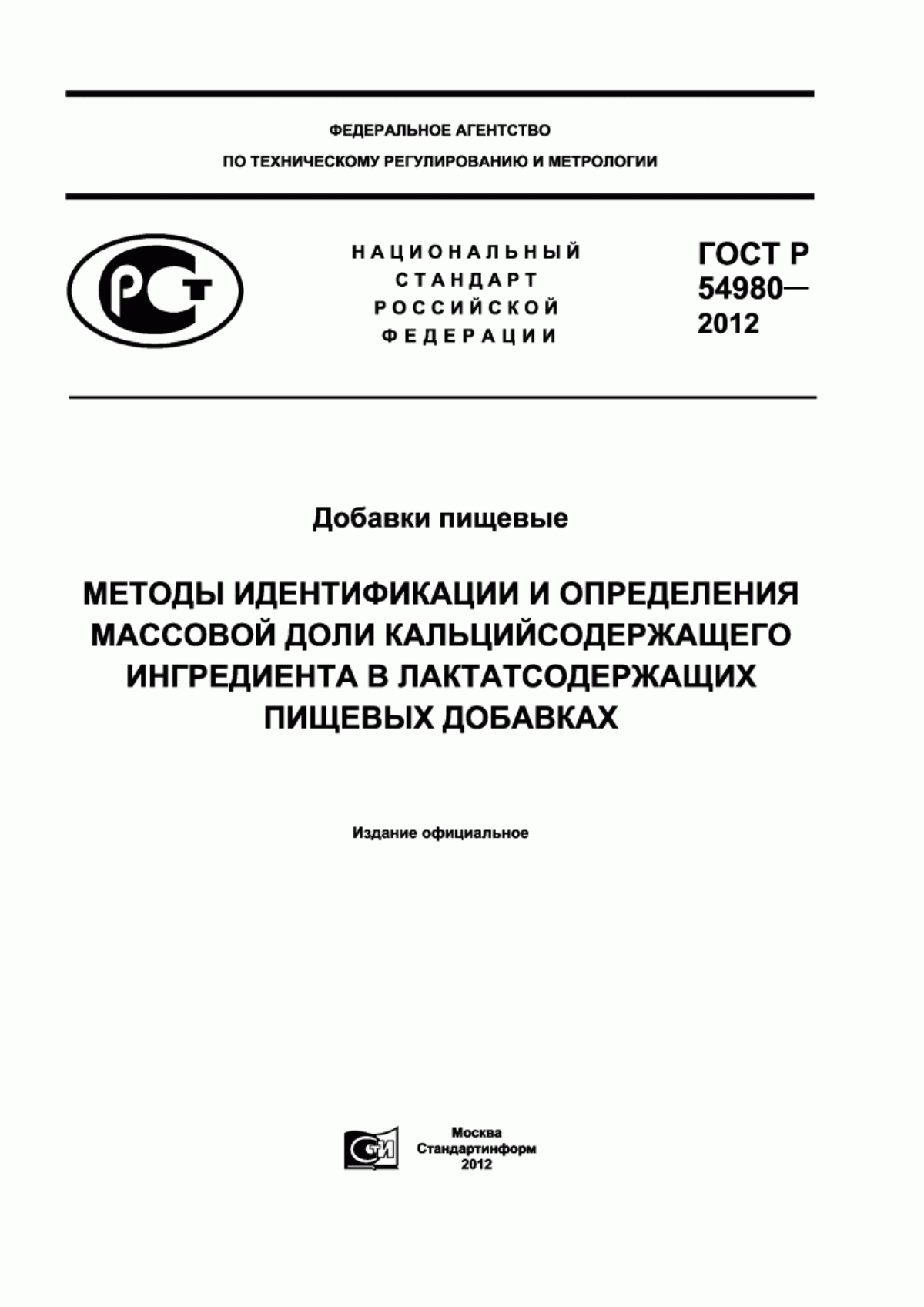 ФЕДЕРАЛЬНОЕ АГЕНТСТВО
ПО ТЕХНИЧЕСКОМУ РЕГУЛИРОВАНИЮ И МЕТРОЛОГИИ

РСТ

НАЦИОНАЛЬНЫЙ
СТАНДАРТ
РОССИЙСКОЙ
ФЕДЕРАЦИИ

ГОСТ Р
54980—
2012

Добавки пищевые

МЕТОДЫ ИДЕНТИФИКАЦИИ И ОПРЕДЕЛЕНИЯ МАССОВОЙ ДОЛИ КАЛЬЦИЙСОДЕРЖАЩЕГО ИНГРЕДИЕНТА В ЛАКТАТСОДЕРЖАЩИХ ПИЩЕВЫХ ДОБАВКАХ

Издание официальное

СТИ

Москва
Стандартинформ
2012